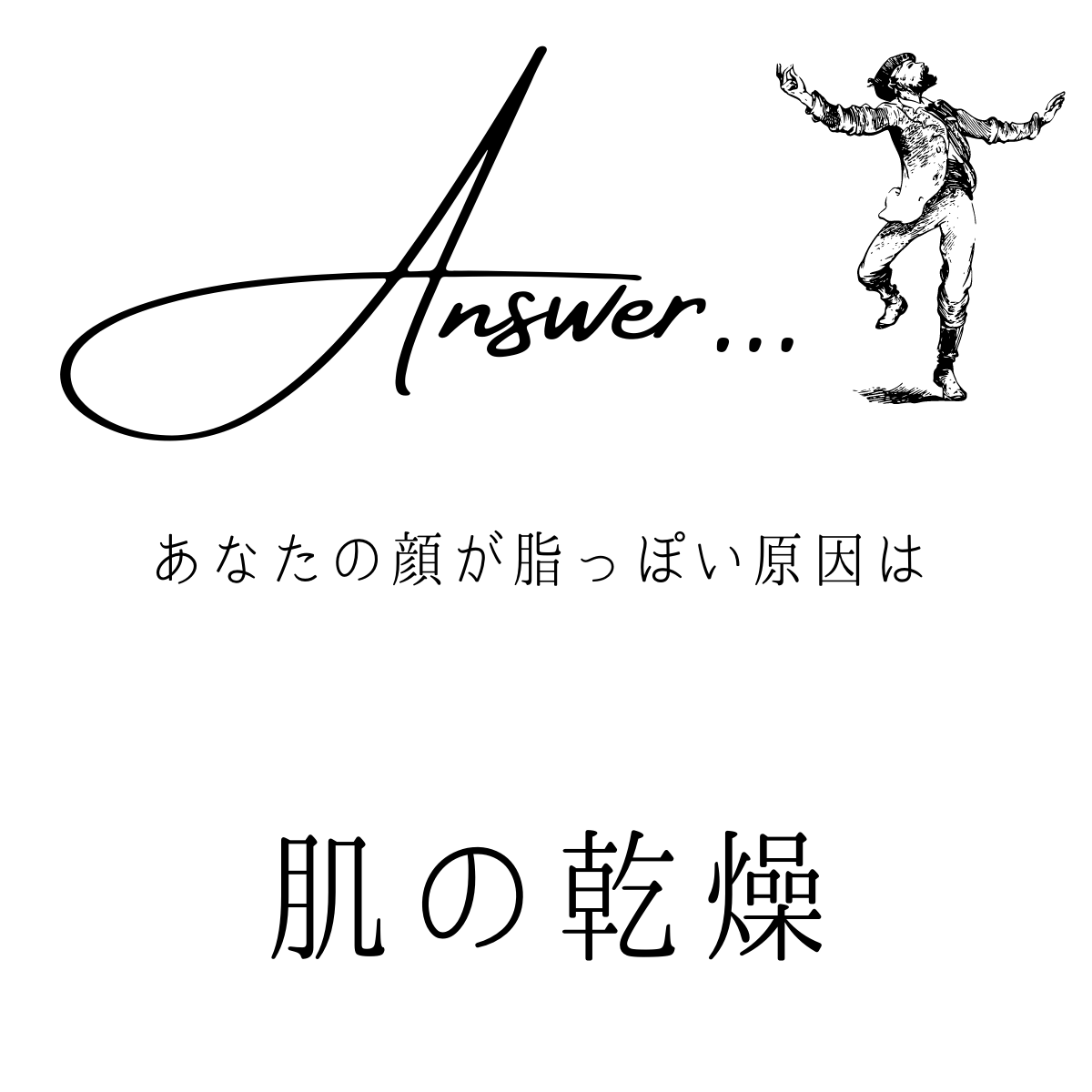 Answer...

あなたの顔が脂っぽい原因は

肌の乾燥